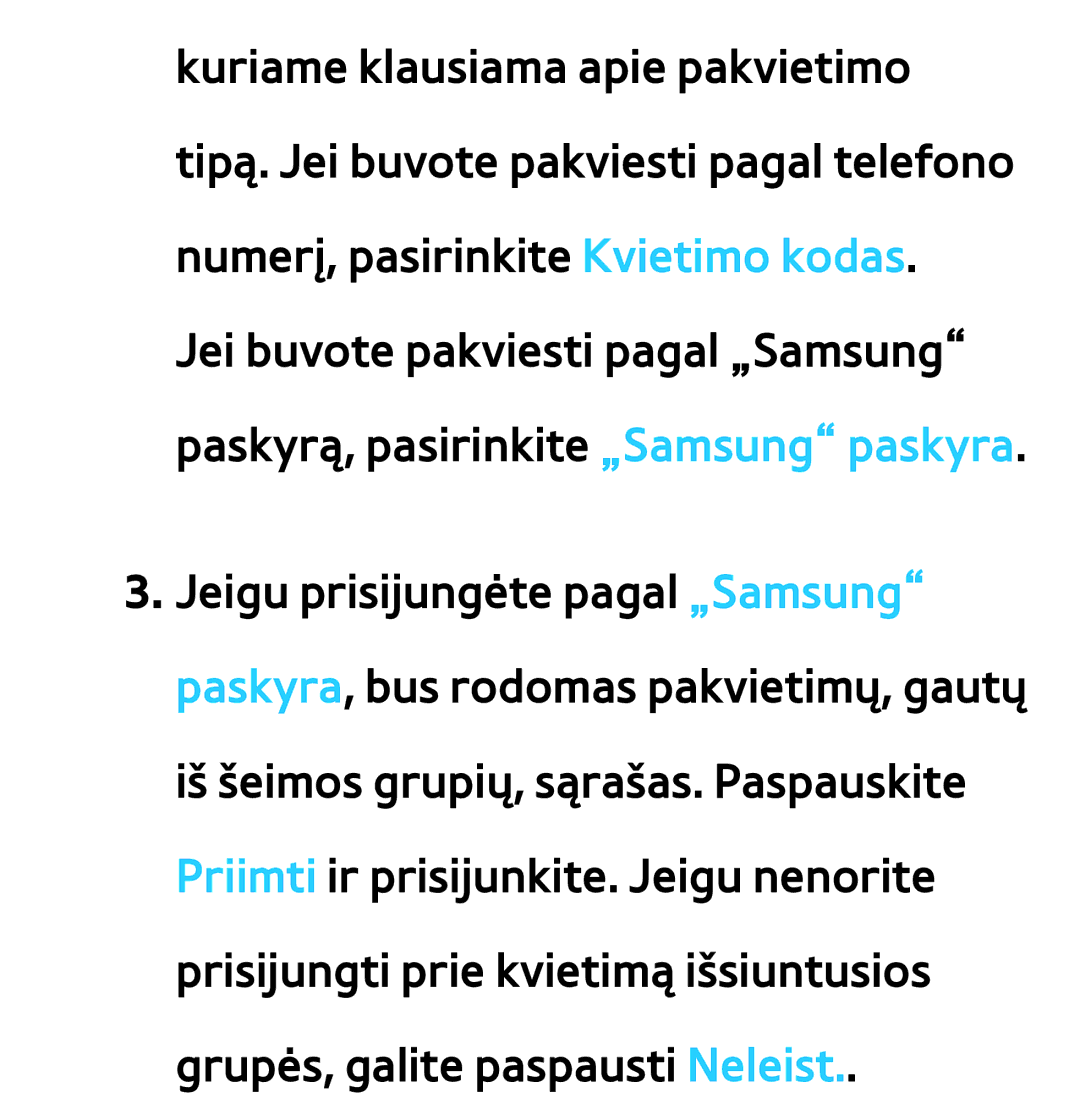 kuriame klausiama apie pakvietimo tipą. Jei buvote pakviesti pagal telefono numerį, pasirinkite Kvietimo kodas. Jei buvote pakviesti pagal „Samsung“ paskyrą, pasirinkite „Samsung“ paskyra.

3. Jeigu prisijungėte pagal „Samsung“ paskyra, bus rodomas pakvietimų, gautų iš šeimos grupių, sąrašas. Paspauskite Priimti ir prisijunkite. Jeigu nenorite prisijungti prie kvietimą išsiuntusios grupės, galite paspausti Neleist..